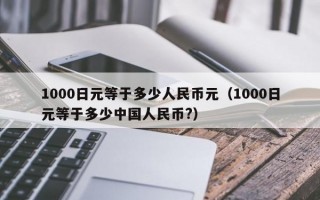 1000日元等于多少人民币元（1000日元等于多少中国人民币?)